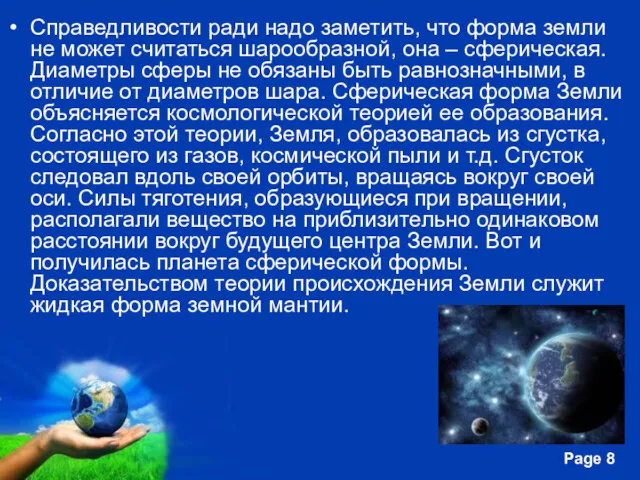 • Справедливости ради надо заметить, что форма земли не может считаться шарообразной, она – сферическая. Диаметры сферы не обязаны быть равнозначными, в отличие от диаметров шара. Сферическая форма Земли объясняется космологической теорией ее образования. Согласно этой теории, Земля, образовалась из сгустка, состоящего из газов, космической пыли и т.д. Сгусток следовал вдоль своей орбиты, вращаясь вокруг своей оси. Силы тяготения, образующиеся при вращении, располагали вещество на приблизительно одинаковом расстоянии вокруг будущего центра Земли. Вот и получилась планета сферической формы. Доказательством теории происхождения Земли служит жидкая форма земной мантии.

Page 8